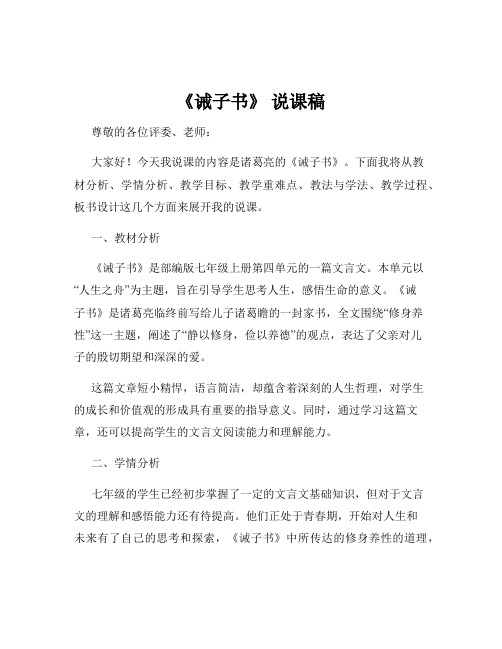 《诫子书》 说课稿

尊敬的各位评委、老师：

大家好！今天我说课的内容是诸葛亮的《诫子书》。下面我将从教材分析、学情分析、教学目标、教学重难点、教法与学法、教学过程、板书设计这几个方面来展开我的说课。

一、教材分析

《诫子书》是部编版七年级上册第四单元的一篇文言文。本单元以“人生之舟”为主题，旨在引导学生思考人生，感悟生命的意义。《诫子书》是诸葛亮临终前写给儿子诸葛瞻的一封家书，全文围绕“修身养性”这一主题，阐述了“静以修身，俭以养德”的观点，表达了父亲对儿子的殷切期望和深深的爱。

这篇文章短小精悍，语言简洁，却蕴含着深刻的人生哲理，对学生的成长和价值观的形成具有重要的指导意义。同时，通过学习这篇文章，还可以提高学生的文言文阅读能力和理解能力。

二、学情分析

七年级的学生已经初步掌握了一定的文言文基础知识，但对于文言文的理解和感悟能力还有待提高。他们正处于青春期，开始对人生和未来有了自己的思考和探索，《诫子书》中所传达的修身养性的道理，